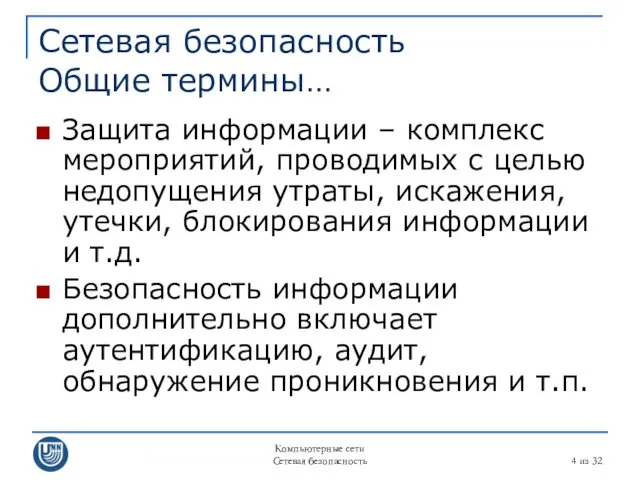 Сетевая безопасность
Общие термины…

Защита информации – комплекс мероприятий, проводимых с целью недопущения утраты, искажения, утечки, блокирования информации и т.д.

Безопасность информации дополнительно включает аутентификацию, аудит, обнаружение проникновения и т.п.

UNN

Компьютерные сети
Сетевая безопасность

4 из 32